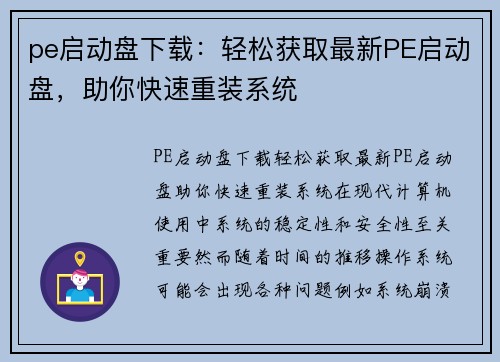 pe启动盘下载：轻松获取最新PE启动盘，助你快速重装系统

PE启动盘下载轻松获取最新PE启动盘助你快速重装系统在现代计算机使用中系统的稳定性和安全性至关重要然而随着时间的推移操作系统可能会出现各种问题例如系统崩溃